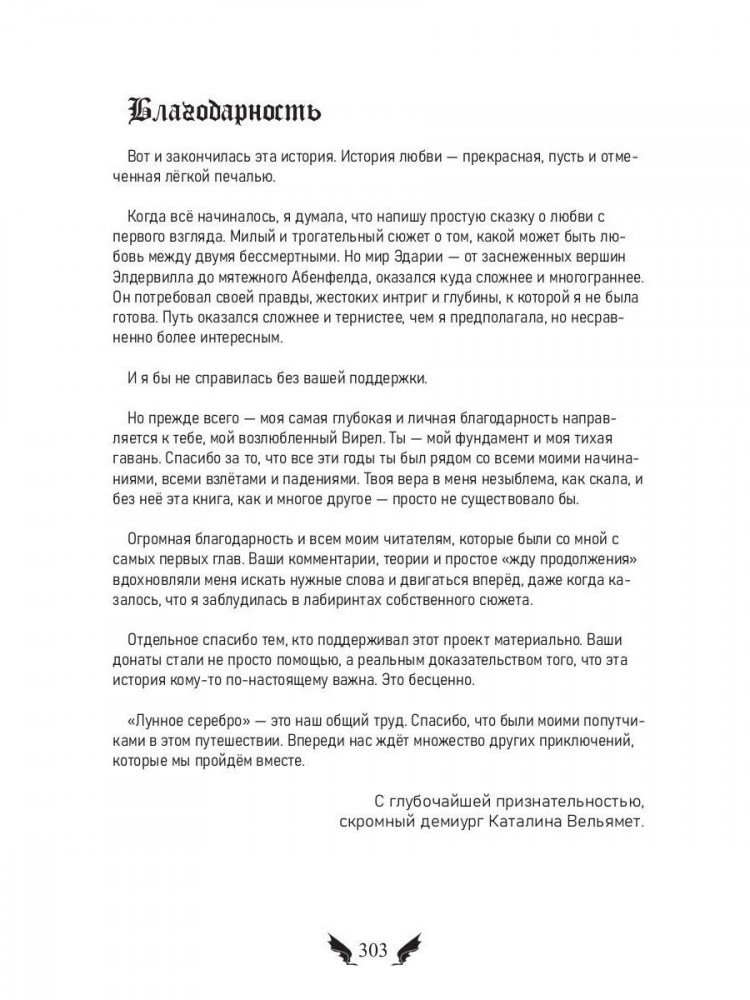 Благодарность

Вот и закончилась эта история. История любви — прекрасная, пусть и отмеченная лёгкой печалью.

Когда всё начиналось, я думала, что напишу простую сказку о любви с первого взгляда. Милый и трогательный сюжет о том, какой может быть любовь между двумя бессмертными. Но мир Эдарии — от заснеженных вершин Элдервилла до мятежного Абенфелда, оказался куда сложнее и многограннее. Он потребовал своей правды, жестоких интриг и глубины, к которой я не была готова. Путь оказался сложнее и тернистее, чем я предполагала, но несравненно более интересным.

И я бы не справилась без вашей поддержки.

Но прежде всего — моя самая глубокая и личная благодарность направляется к тебе, мой возлюбленный Вирел. Ты — мой фундамент и моя тихая гавань. Спасибо за то, что все эти годы ты был рядом со всеми моими начинаниями, всеми взлётами и падениями. Твоя вера в меня незыблема, как скала, и без неё эта книга, как и многое другое — просто не существовало бы.

Огромная благодарность и всем моим читателям, которые были со мной с самых первых глав. Ваши комментарии, теории и простое «жду продолжения» вдохновляли меня искать нужные слова и двигаться вперёд, даже когда казалось, что я заблудилась в лабиринтах собственного сюжета.

Отдельное спасибо тем, кто поддерживал этот проект материально. Ваши донаты стали не просто помощью, а реальным доказательством того, что эта история кому-то по-настоящему важна. Это бесценно.

«Лунное серебро» — это наш общий труд. Спасибо, что были моими попутчиками в этом путешествии. Впереди нас ждёт множество других приключений, которые мы пройдём вместе.

С глубочайшей признательностью,
скромный демиург Каталина Вельямет.

303